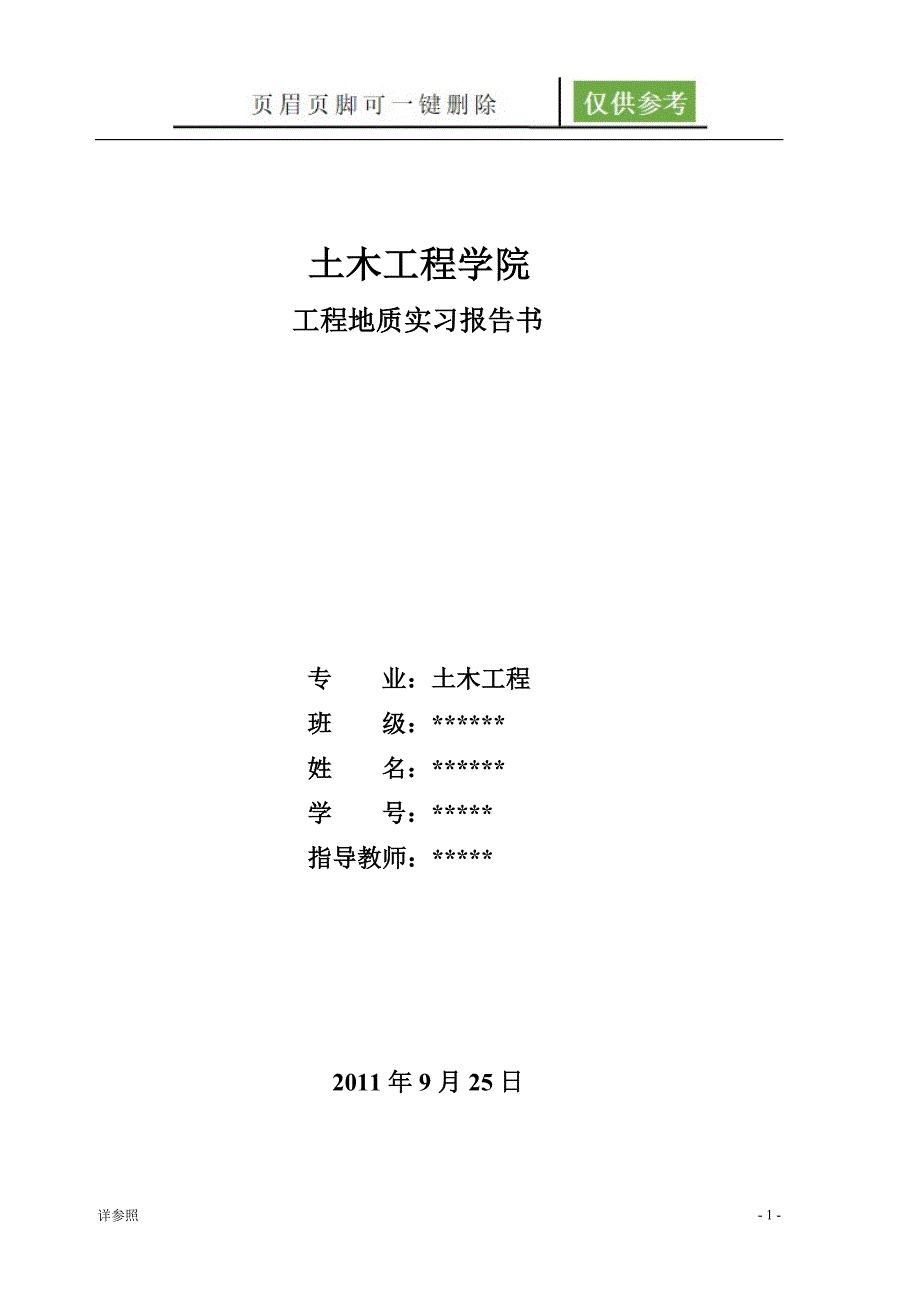 页眉页脚可一键删除 仅供参考

土木工程学院

工程地质实习报告书

专　　业：土木工程

班　　级：******

姓　　名：******

学　　号：*****

指导教师：*****

2011 年 9 月 25 日

详参照

- 1 -